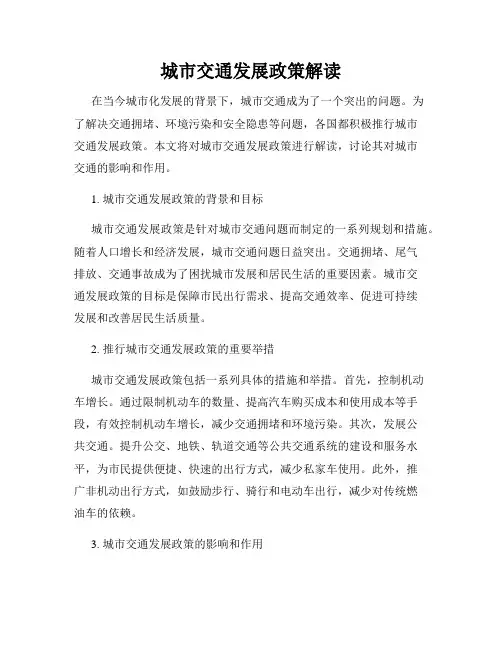 城市交通发展政策解读

在当今城市化发展的背景下，城市交通成为了一个突出的问题。为了解决交通拥堵、环境污染和安全隐患等问题，各国都积极推行城市交通发展政策。本文将对城市交通发展政策进行解读，讨论其对城市交通的影响和作用。

1. 城市交通发展政策的背景和目标

城市交通发展政策是针对城市交通问题而制定的一系列规划和措施。随着人口增长和经济发展，城市交通问题日益突出。交通拥堵、尾气排放、交通事故成为了困扰城市发展和居民生活的重要因素。城市交通发展政策的目标是保障市民出行需求、提高交通效率、促进可持续发展和改善居民生活质量。

2. 推行城市交通发展政策的重要举措

城市交通发展政策包括一系列具体的措施和举措。首先，控制机动车增长。通过限制机动车的数量、提高汽车购买成本和使用成本等手段，有效控制机动车增长，减少交通拥堵和环境污染。其次，发展公共交通。提升公交、地铁、轨道交通等公共交通系统的建设和服务水平，为市民提供便捷、快速的出行方式，减少私家车使用。此外，推广非机动出行方式，如鼓励步行、骑行和电动车出行，减少对传统燃油车的依赖。

3. 城市交通发展政策的影响和作用